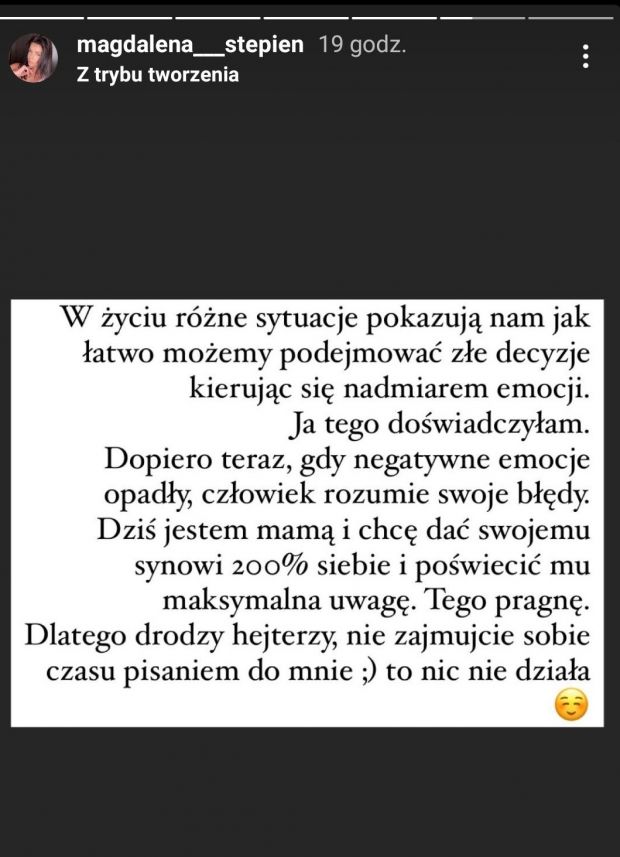 magdalena___stepien 19 godz.
Z trybu tworzenia

W życiu różne sytuacje pokazują nam jak łatwo możemy podejmować złe decyzje kierując się nadmiarem emocji.
Ja tego doświadczyłam.
Dopiero teraz, gdy negatywne emocje opadły, człowiek rozumie swoje błędy.
Dziś jestem mamą i chcę dać swojemu synowi 200% siebie i poświecić mu maksymalna uwagę. Tego pragnę.
Dlatego drodzy hejterzy, nie zajmujcie sobie czasu pisaniem do mnie ;) to nic nie działa
☺️